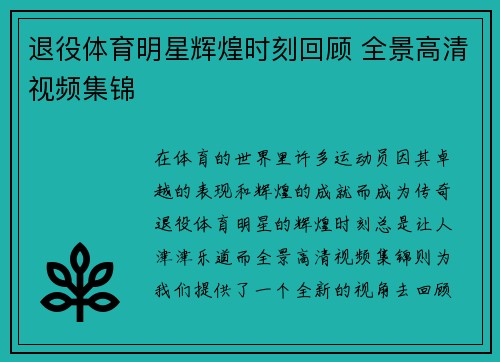 退役体育明星辉煌时刻回顾 全景高清视频集锦

在体育的世界里许多运动员因其卓越的表现和辉煌的成就而成为传奇退役体育明星的辉煌时刻总是让人津津乐道而全景高清视频集锦则为我们提供了一个全新的视角去回顾